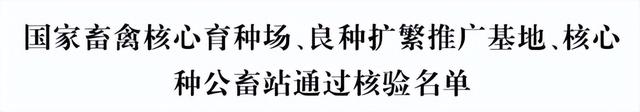 国家畜禽核心育种场、良种扩繁推广基地、核心种公畜站通过核验名单